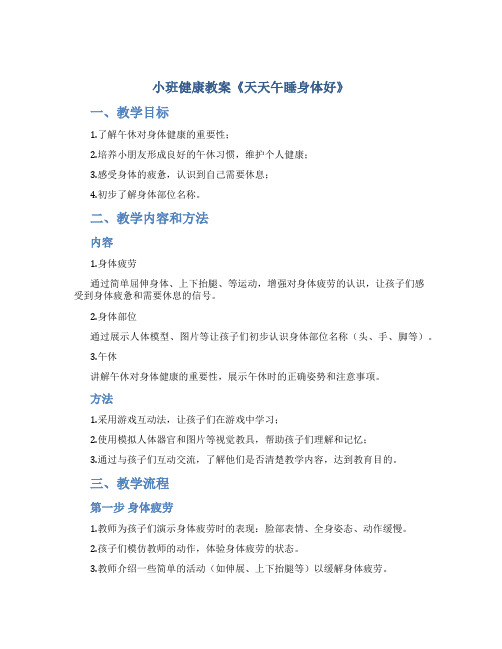 小班健康教案《天天午睡身体好》

一、教学目标

1.了解午休对身体健康的重要性；

2.培养小朋友形成良好的午休习惯，维护个人健康；

3.感受身体的疲惫，认识到自己需要休息；

4.初步了解身体部位名称。

二、教学内容和方法

内容

1.身体疲劳

通过简单屈伸身体、上下抬腿、等运动，增强对身体疲劳的认识，让孩子们感受到身体疲惫和需要休息的信号。

2.身体部位

通过展示人体模型、图片等让孩子们初步认识身体部位名称（头、手、脚等）。

3.午休

讲解午休对身体健康的重要性，展示午休时的正确姿势和注意事项。

方法

1.采用游戏互动法，让孩子们在游戏中学习；

2.使用模拟人体器官和图片等视觉教具，帮助孩子们理解和记忆；

3.通过与孩子们互动交流，了解他们是否清楚教学内容，达到教育目的。

三、教学流程

第一步 身体疲劳

1.教师为孩子们演示身体疲劳时的表现：脸部表情、全身姿态、动作缓慢。

2.孩子们模仿教师的动作，体验身体疲劳的状态。

3.教师介绍一些简单的活动（如伸展、上下抬腿等）以缓解身体疲劳。